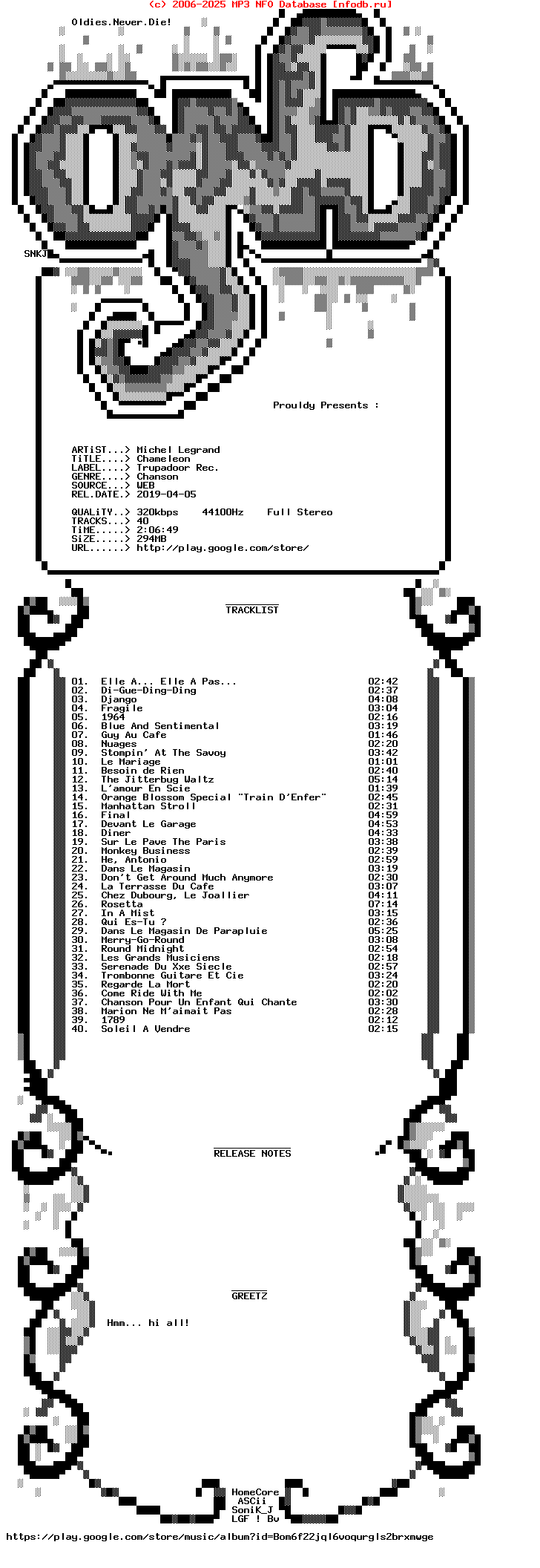 (c) 2006-2025 MP3 NFO Database [nfodb.ru]

Oldies.Never.Die!

SNKJ

Prouldy Presents :

ARTiST...> Michel Legrand
TiTLE....> Chameleon
LABEL....> Trupadoor Rec.
GENRE....> Chanson
SOURCE...> WEB
REL.DATE.> 2019-04-05

QUALiTY..> 320kbps 44100Hz Full Stereo
TRACKS...> 40
TiME.....> 2:06:49
SiZE.....> 294MB
URL......> http://play.google.com/store/

TRACKLIST

| | | |
|---|---|---|
| 01. | Elle A... Elle A Pas... | 02:42 |
| 02. | Di-Gue-Ding-Ding | 02:37 |
| 03. | Django | 04:08 |
| 04. | Fragile | 03:04 |
| 05. | 1964 | 02:16 |
| 06. | Blue And Sentimental | 03:19 |
| 07. | Guy Au Cafe | 01:46 |
| 08. | Nuages | 02:20 |
| 09. | Stompin' At The Savoy | 03:42 |
| 10. | Le Mariage | 01:01 |
| 11. | Besoin de Rien | 02:40 |
| 12. | The Jitterbug Waltz | 05:14 |
| 13. | L'amour En Scie | 01:39 |
| 14. | Orange Blossom Special "Train D'Enfer" | 02:45 |
| 15. | Manhattan Stroll | 02:31 |
| 16. | Final | 04:59 |
| 17. | Devant Le Garage | 04:53 |
| 18. | Diner | 04:33 |
| 19. | Sur Le Pave The Paris | 03:38 |
| 20. | Monkey Business | 02:39 |
| 21. | He, Antonio | 02:59 |
| 22. | Dans Le Magasin | 03:19 |
| 23. | Don't Get Around Much Anymore | 02:30 |
| 24. | La Terrasse Du Cafe | 03:07 |
| 25. | Chez Dubourg, Le Joallier | 04:11 |
| 26. | Rosetta | 07:14 |
| 27. | In A Mist | 03:15 |
| 28. | Qui Es-Tu ? | 02:36 |
| 29. | Dans Le Magasin De Parapluie | 05:25 |
| 30. | Merry-Go-Round | 03:08 |
| 31. | Round Midnight | 02:54 |
| 32. | Les Grands Musiciens | 02:18 |
| 33. | Serenade Du Xxe Siecle | 02:57 |
| 34. | Trombonne Guitare Et Cie | 03:24 |
| 35. | Regarde La Mort | 02:20 |
| 36. | Come Ride With Me | 02:02 |
| 37. | Chanson Pour Un Enfant Qui Chante | 03:30 |
| 38. | Marion Ne M'aimait Pas | 02:28 |
| 39. | 1789 | 02:12 |
| 40. | Soleil A Vendre | 02:15 |

RELEASE NOTES

GREETZ

Hmm... hi all!

HomeCore
ASCii
SoniK_J
LGF ! Bv

https://play.google.com/store/music/album?id=Bom6f22jql6voqurgls2brxmwge